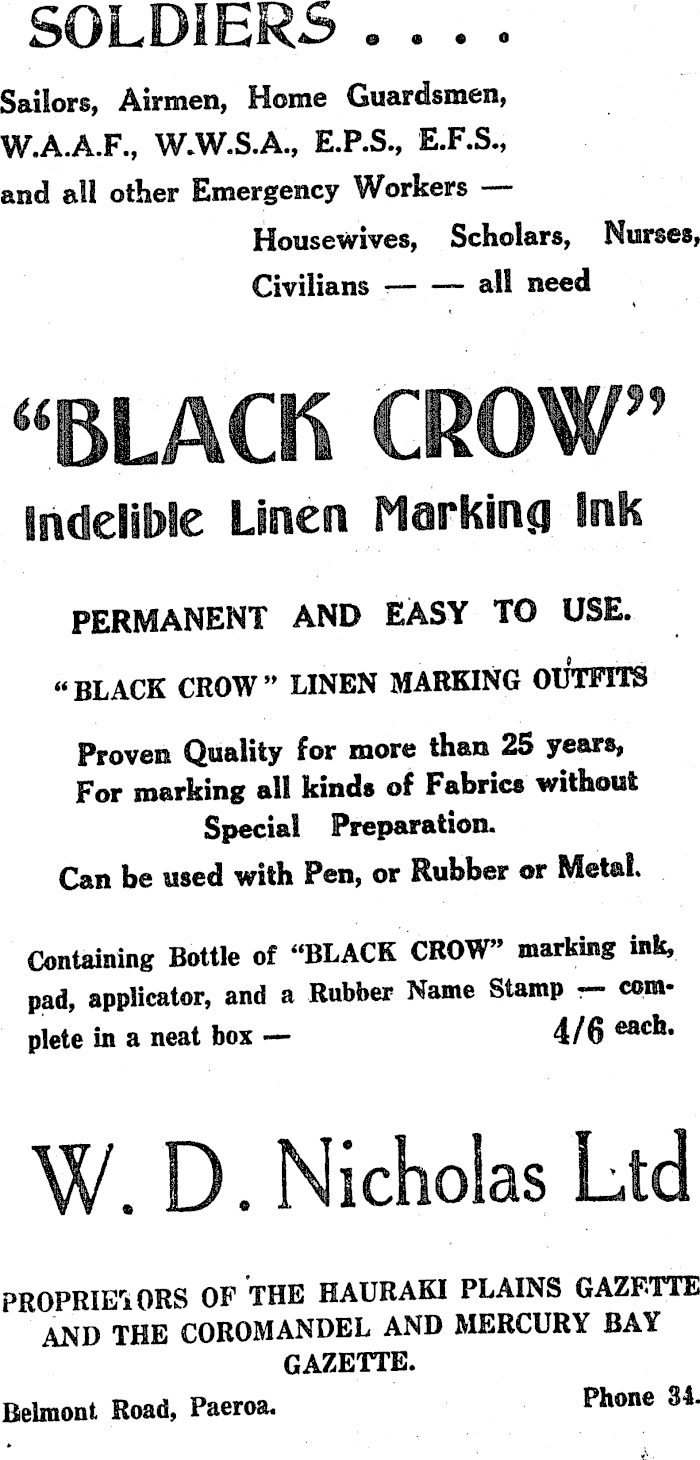 SOLDIERS . . . .

Sailors, Airmen, Home Guardsmen, W.A.A.F., W.W.S.A., E.P.S., E.F.S., and all other Emergency Workers —

Housewives, Scholars, Nurses, Civilians — — all need

"BLACK CROW"

Indelible Linen Marking Ink

PERMANENT AND EASY TO USE.

"BLACK CROW" LINEN MARKING OUTFITS

Proven Quality for more than 25 years, For marking all kinds of Fabrics without Special Preparation.

Can be used with Pen, or Rubber or Metal.

Containing Bottle of "BLACK CROW" marking ink, pad, applicator, and a Rubber Name Stamp — complete in a neat box — 4/6 each.

W. D. Nicholas Ltd

PROPRIETORS OF THE HAURAKI PLAINS GAZETTE AND THE COROMANDEL AND MERCURY BAY GAZETTE.

Belmont Road, Paeroa. Phone 34.